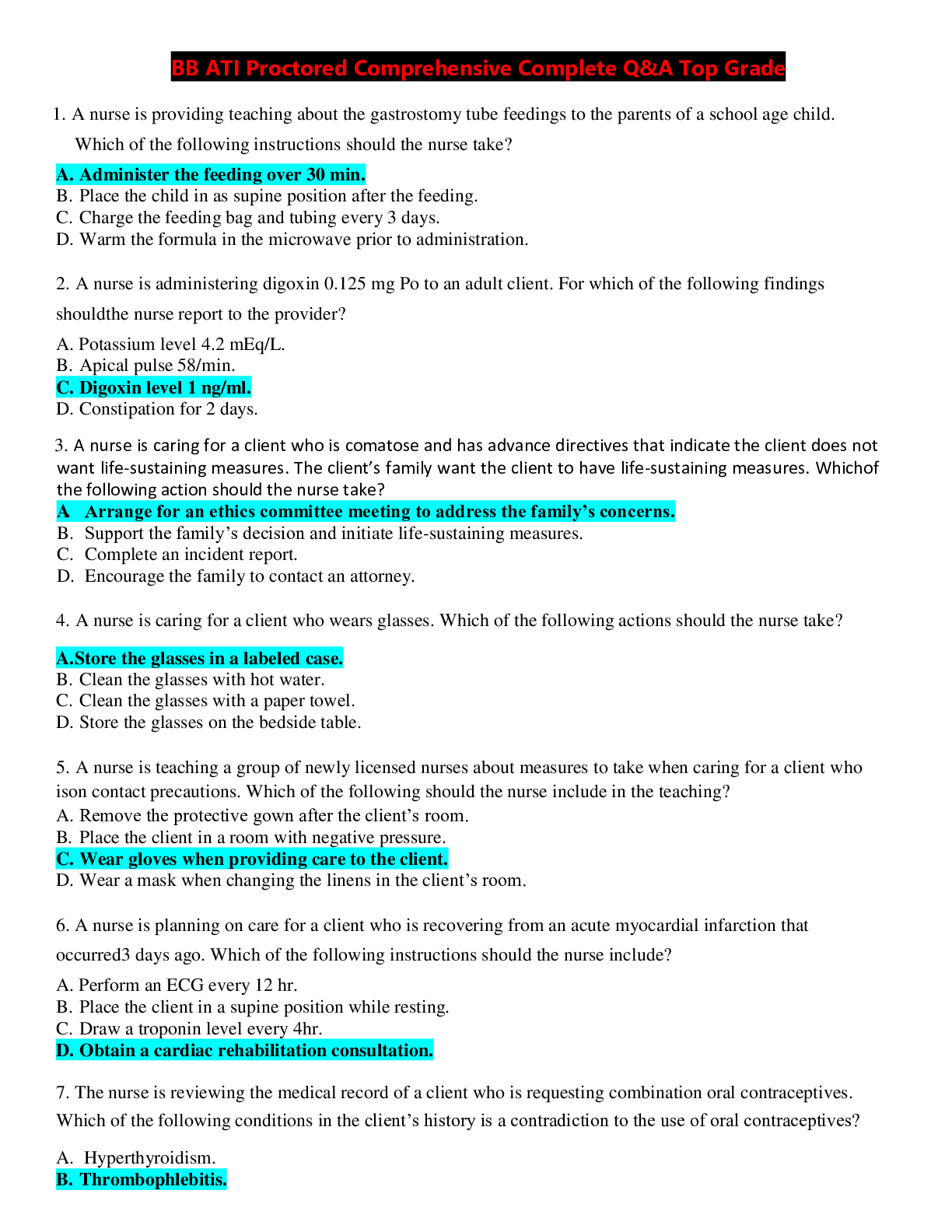 BB ATI Proctored Comprehensive Complete Q&A Top Grade

1. A nurse is providing teaching about the gastrostomy tube feedings to the parents of a school age child. Which of the following instructions should the nurse take?

A. Administer the feeding over 30 min.
B. Place the child in as supine position after the feeding.
C. Charge the feeding bag and tubing every 3 days.
D. Warm the formula in the microwave prior to administration.

2. A nurse is administering digoxin 0.125 mg Po to an adult client. For which of the following findings shouldthe nurse report to the provider?

A. Potassium level 4.2 mEq/L.
B. Apical pulse 58/min.
C. Digoxin level 1 ng/ml.
D. Constipation for 2 days.

3. A nurse is caring for a client who is comatose and has advance directives that indicate the client does not want life-sustaining measures. The client's family want the client to have life-sustaining measures. Whichof the following action should the nurse take?
A Arrange for an ethics committee meeting to address the family's concerns.
B. Support the family's decision and initiate life-sustaining measures.
C. Complete an incident report.
D. Encourage the family to contact an attorney.

4. A nurse is caring for a client who wears glasses. Which of the following actions should the nurse take?

A.Store the glasses in a labeled case.
B. Clean the glasses with hot water.
C. Clean the glasses with a paper towel.
D. Store the glasses on the bedside table.

5. A nurse is teaching a group of newly licensed nurses about measures to take when caring for a client who ison contact precautions. Which of the following should the nurse include in the teaching?
A. Remove the protective gown after the client's room.
B. Place the client in a room with negative pressure.
C. Wear gloves when providing care to the client.
D. Wear a mask when changing the linens in the client's room.

6. A nurse is planning on care for a client who is recovering from an acute myocardial infarction that occurred3 days ago. Which of the following instructions should the nurse include?

A. Perform an ECG every 12 hr.
B. Place the client in a supine position while resting.
C. Draw a troponin level every 4hr.
D. Obtain a cardiac rehabilitation consultation.

7. The nurse is reviewing the medical record of a client who is requesting combination oral contraceptives. Which of the following conditions in the client's history is a contradiction to the use of oral contraceptives?

A. Hyperthyroidism.
B. Thrombophlebitis.